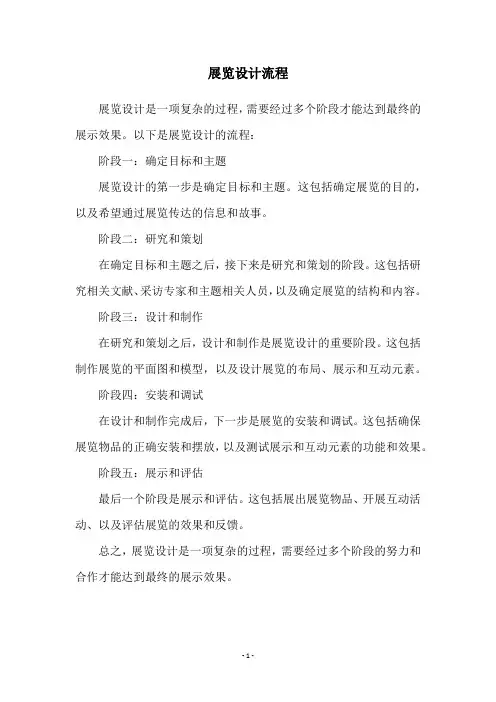 展览设计流程

展览设计是一项复杂的过程，需要经过多个阶段才能达到最终的展示效果。以下是展览设计的流程：

阶段一：确定目标和主题

展览设计的第一步是确定目标和主题。这包括确定展览的目的，以及希望通过展览传达的信息和故事。

阶段二：研究和策划

在确定目标和主题之后，接下来是研究和策划的阶段。这包括研究相关文献、采访专家和主题相关人员，以及确定展览的结构和内容。

阶段三：设计和制作

在研究和策划之后，设计和制作是展览设计的重要阶段。这包括制作展览的平面图和模型，以及设计展览的布局、展示和互动元素。

阶段四：安装和调试

在设计和制作完成后，下一步是展览的安装和调试。这包括确保展览物品的正确安装和摆放，以及测试展示和互动元素的功能和效果。

阶段五：展示和评估

最后一个阶段是展示和评估。这包括展出展览物品、开展互动活动、以及评估展览的效果和反馈。

总之，展览设计是一项复杂的过程，需要经过多个阶段的努力和合作才能达到最终的展示效果。

- 1 -